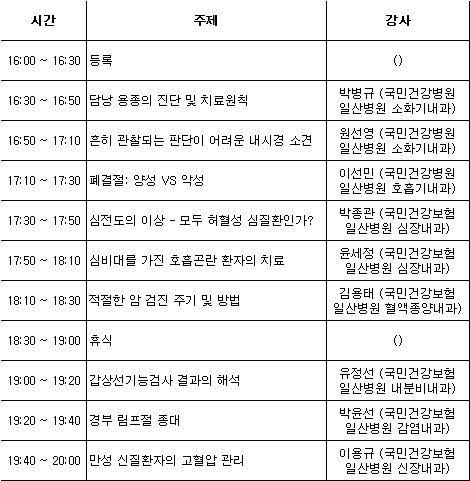 | 시간 | 주제 | 강사 |
|---|---|---|
| 16:00 ~ 16:30 | 등록 | () |
| 16:30 ~ 16:50 | 담낭 용종의 진단 및 치료원칙 | 박병규 (국민건강병원 일산병원 소화기내과) |
| 16:50 ~ 17:10 | 흔히 관찰되는 판단이 어려운 내시경 소견 | 원선영 (국민건강병원 일산병원 소화기내과) |
| 17:10 ~ 17:30 | 폐결절: 양성 VS 악성 | 이선민 (국민건강병원 일산병원 호흡기내과) |
| 17:30 ~ 17:50 | 심전도의 이상 - 모두 허혈성 심질환인가? | 박종관 (국민건강보험 일산병원 심장내과) |
| 17:50 ~ 18:10 | 심비대를 가진 호흡곤란 환자의 치료 | 윤세정 (국민건강보험 일산병원 심장내과) |
| 18:10 ~ 18:30 | 적절한 암 검진 주기 및 방법 | 김용태 (국민건강보험 일산병원 혈액종양내과) |
| 18:30 ~ 19:00 | 휴식 | () |
| 19:00 ~ 19:20 | 갑상선기능검사 결과의 해석 | 유정선 (국민건강보험 일산병원 내분비내과) |
| 19:20 ~ 19:40 | 경부 림프절 종대 | 박윤선 (국민건강보험 일산병원 감염내과) |
| 19:40 ~ 20:00 | 만성 신질환자의 고혈압 관리 | 이용규 (국민건강보험 일산병원 신장내과) |